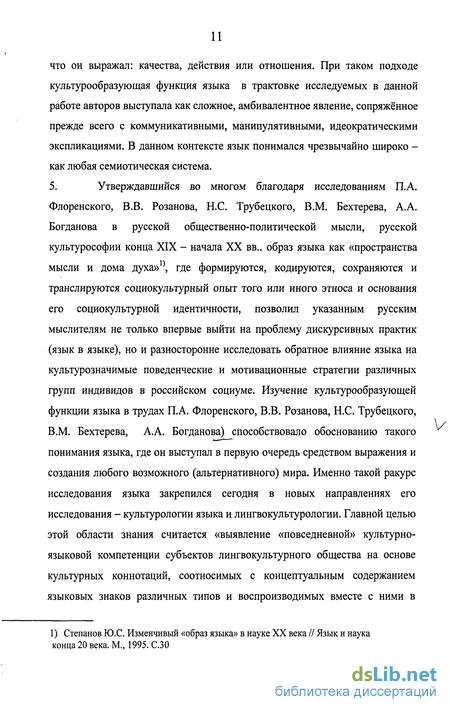 11

что он выражал: качества, действия или отношения. При таком подходе культурообразующая функция языка в трактовке исследуемых в данной работе авторов выступала как сложное, амбивалентное явление, сопряжённое прежде всего с коммуникативными, манипулятивными, идеократическими экспликациями. В данном контексте язык понимался чрезвычайно широко – как любая семиотическая система.

5. Утверждавшийся во многом благодаря исследованиям П.А. Флоренского, В.В. Розанова, Н.С. Трубецкого, В.М. Бехтерева, А.А. Богданова в русской общественно-политической мысли, русской культурософии конца XIX – начала XX вв.. образ языка как «пространства мысли и дома духа»$^{1)}$, где формируются, кодируются, сохраняются и транслируются социокультурный опыт того или иного этноса и основания его социокультурной идентичности, позволил указанным русским мыслителям не только впервые выйти на проблему дискурсивных практик (язык в языке), но и разносторонне исследовать обратное влияние языка на культурозначимые поведенческие и мотивационные стратегии различных групп индивидов в российском социуме. Изучение культурообразующей функции языка в трудах П.А. Флоренского, В.В. Розанова, Н.С. Трубецкого, В.М. Бехтерева, А.А. Богданова) способствовало обоснованию такого понимания языка, где он выступал в первую очередь средством выражения и создания любого возможного (альтернативного) мира. Именно такой ракурс исследования языка закрепился сегодня в новых направлениях его исследования – культурологии языка и лингвокультурологии. Главной целью этой области знания считается «выявление «повседневной» культурно-языковой компетенции субъектов лингвокультурного общества на основе культурных коннотаций, соотносимых с концептуальным содержанием языковых знаков различных типов и воспроизводимых вместе с ними в

1) Степанов Ю.С. Изменчивый «образ языка» в науке XX века // Язык и наука конца 20 века. М., 1995. С.30

dsLib.net
библиотека диссертаций